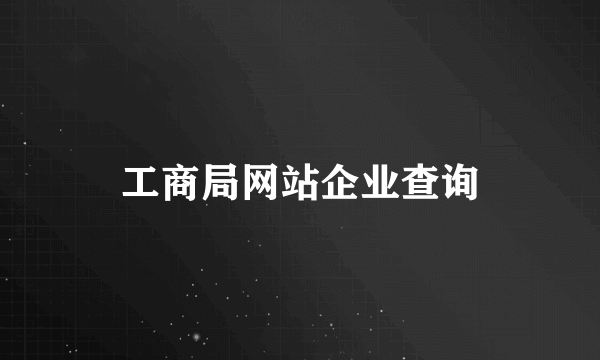 工商局网站企业查询